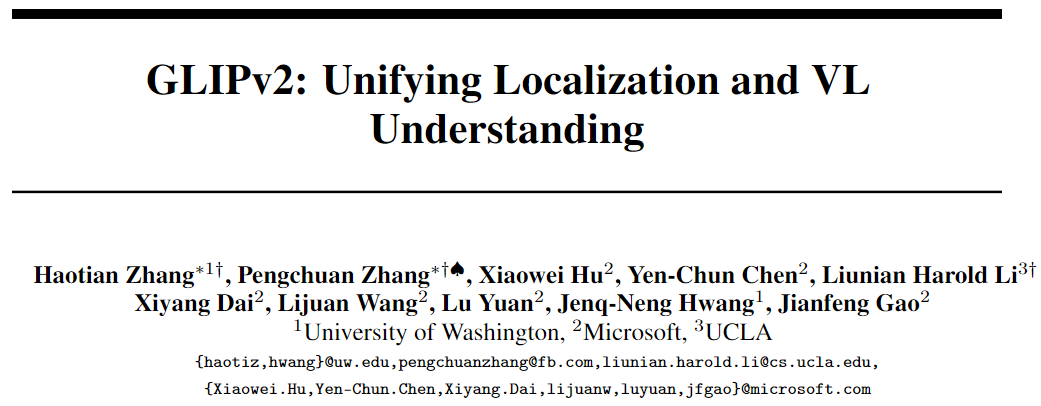 GLIPv2: Unifying Localization and VL Understanding

Haotian Zhang$^{*1\dagger}$, Pengchuan Zhang$^{*\dagger\spadesuit}$, Xiaowei Hu$^{2}$, Yen-Chun Chen$^{2}$, Liunian Harold Li$^{3\dagger}$ Xiyang Dai$^{2}$, Lijuan Wang$^{2}$, Lu Yuan$^{2}$, Jenq-Neng Hwang$^{1}$, Jianfeng Gao$^{2}$
$^{1}$University of Washington, $^{2}$Microsoft, $^{3}$UCLA
{haotiz,hwang}@uw.edu,pengchuanzhang@fb.com,liunian.harold.li@cs.ucla.edu,
{Xiaowei.Hu,Yen-Chun.Chen,Xiyang.Dai,lijuanw,luyuan,jfgao}@microsoft.com